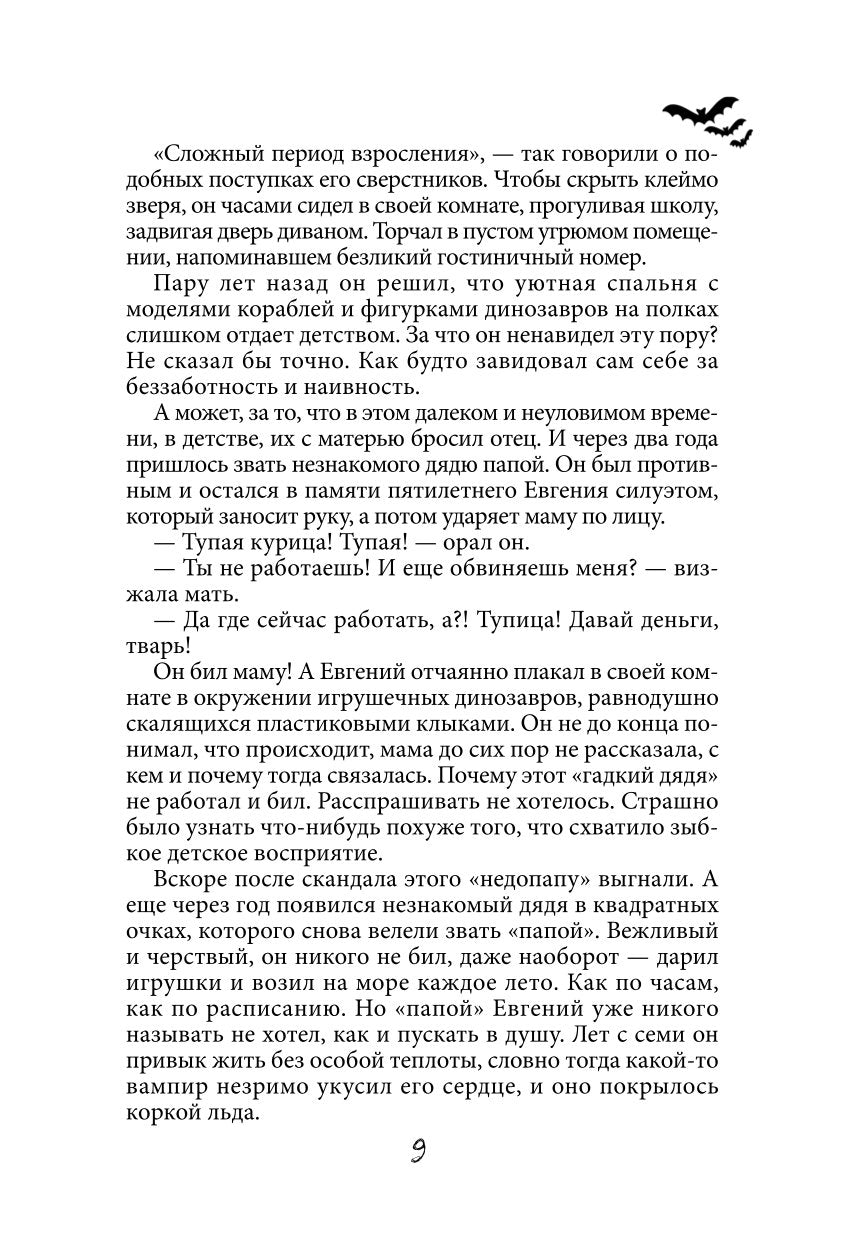 «Сложный период взросления», — так говорили о подобных поступках его сверстников. Чтобы скрыть клеймо зверя, он часами сидел в своей комнате, прогуливая школу, задвигая дверь диваном. Торчал в пустом угрюмом помещении, напоминавшем безликий гостиничный номер.

Пару лет назад он решил, что уютная спальня с моделями кораблей и фигурками динозавров на полках слишком отдает детством. За что он ненавидел эту пору? Не сказал бы точно. Как будто завидовал сам себе за беззаботность и наивность.

А может, за то, что в этом далеком и неуловимом времени, в детстве, их с матерью бросил отец. И через два года пришлось звать незнакомого дядю папой. Он был противным и остался в памяти пятилетнего Евгения силуэтом, который заносит руку, а потом ударяет маму по лицу.

— Тупая курица! Тупая! — орал он.

— Ты не работаешь! И еще обвиняешь меня? — визжала мать.

— Да где сейчас работать, а?! Тупица! Давай деньги, тварь!

Он бил маму! А Евгений отчаянно плакал в своей комнате в окружении игрушечных динозавров, равнодушно скалящихся пластиковыми клыками. Он не до конца понимал, что происходит, мама до сих пор не рассказала, с кем и почему тогда связалась. Почему этот «гадкий дядя» не работал и бил. Расспрашивать не хотелось. Страшно было узнать что-нибудь похуже того, что схватило зыбкое детское восприятие.

Вскоре после скандала этого «недопапу» выгнали. А еще через год появился незнакомый дядя в квадратных очках, которого снова велели звать «папой». Вежливый и черствый, он никого не бил, даже наоборот — дарил игрушки и возил на море каждое лето. Как по часам, как по расписанию. Но «папой» Евгений уже никого называть не хотел, как и пускать в душу. Лет с семи он привык жить без особой теплоты, словно тогда какой-то вампир незримо укусил его сердце, и оно покрылось коркой льда.

9